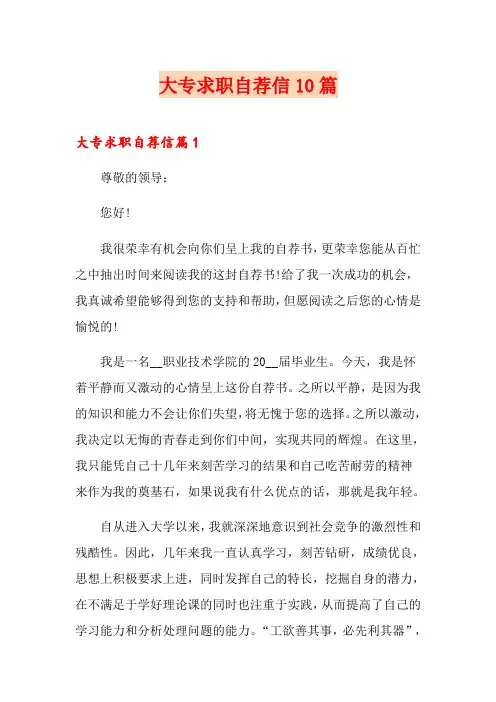 大专求职自荐信10篇

大专求职自荐信篇1

尊敬的领导：

您好!

我很荣幸有机会向你们呈上我的自荐书，更荣幸您能从百忙之中抽出时间来阅读我的这封自荐书!给了我一次成功的机会，我真诚希望能够得到您的支持和帮助，但愿阅读之后您的心情是愉悦的!

我是一名__职业技术学院的20__届毕业生。今天，我是怀着平静而又激动的心情呈上这份自荐书。之所以平静，是因为我的知识和能力不会让你们失望，将无愧于您的选择。之所以激动，我决定以无悔的青春走到你们中间，实现共同的辉煌。在这里，我只能凭自己十几年来刻苦学习的结果和自己吃苦耐劳的精神来作为我的奠基石，如果说我有什么优点的话，那就是我年轻。

自从进入大学以来，我就深深地意识到社会竞争的激烈性和残酷性。因此，几年来我一直认真学习，刻苦钻研，成绩优良，思想上积极要求上进，同时发挥自己的特长，挖掘自身的潜力，在不满足于学好理论课的同时也注重于实践，从而提高了自己的学习能力和分析处理问题的能力。“工欲善其事，必先利其器”，